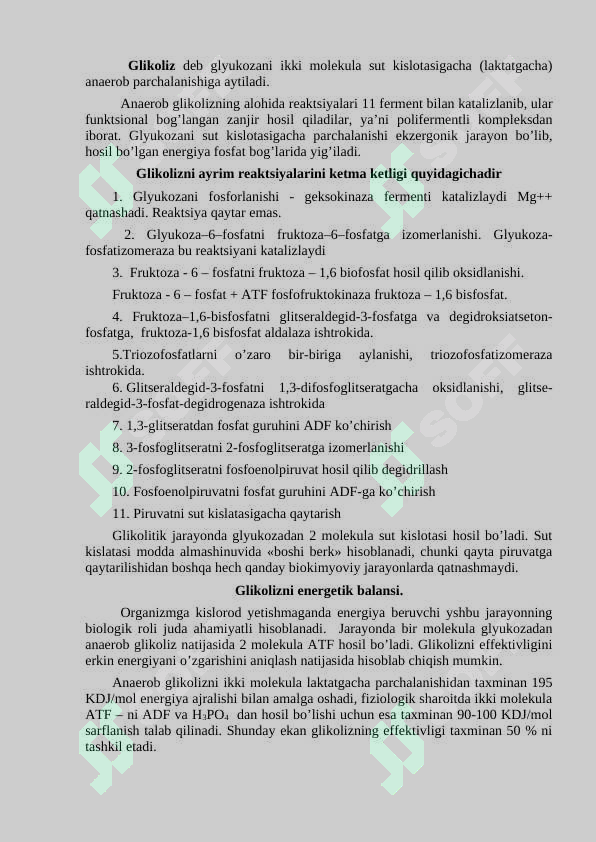 **Glikoliz** deb glyukozani ikki molekula sut kislotasigacha (laktatgacha) anaerob parchalanishiga aytiladi.

Anaerob glikolizning alohida reaktsiyalari 11 ferment bilan katalizlanib, ular funktsional bog'langan zanjir hosil qiladilar, ya'ni polifermentli kompleksdan iborat. Glyukozani sut kislotasigacha parchalanishi ekzergonik jarayon bo'lib, hosil bo'lgan energiya fosfat bog'larida yig'iladi.

**Glikolizni ayrim reaktsiyalarini ketma ketligi quyidagichadir**

1. Glyukozani fosforlanishi - geksokinaza fermenti katalizlaydi Mg++ qatnashadi. Reaktsiya qaytar emas.

2. Glyukoza–6–fosfatni fruktoza–6–fosfatga izomerlanishi. Glyukoza-fosfatizomeraza bu reaktsiyani katalizlaydi

3. Fruktoza - 6 – fosfatni fruktoza – 1,6 biofosfat hosil qilib oksidlanishi.

Fruktoza - 6 – fosfat + ATF fosfofruktokinaza fruktoza – 1,6 bisfosfat.

4. Fruktoza–1,6-bisfosfatni glitseraldegid-3-fosfatga va degidroksiatseton-fosfatga, fruktoza-1,6 bisfosfat aldalaza ishtrokida.

5.Triozofosfatlarni o'zaro bir-biriga aylanishi, triozofosfatizomeraza ishtrokida.

6. Glitseraldegid-3-fosfatni 1,3-difosfoglitseratgacha oksidlanishi, glitseraldegid-3-fosfat-degidrogenaza ishtrokida

7. 1,3-glitseratdan fosfat guruhini ADF ko'chirish

8. 3-fosfoglitseratni 2-fosfoglitseratga izomerlanishi

9. 2-fosfoglitseratni fosfoenolpiruvat hosil qilib degidrillash

10. Fosfoenolpiruvatni fosfat guruhini ADF-ga ko'chirish

11. Piruvatni sut kislatasigacha qaytarish

Glikolitik jarayonda glyukozadan 2 molekula sut kislotasi hosil bo'ladi. Sut kislatasi modda almashinuvida «boshi berk» hisoblanadi, chunki qayta piruvatga qaytarilishidan boshqa hech qanday biokimyoviy jarayonlarda qatnashmaydi.

**Glikolizni energetik balansi.**

Organizmga kislorod yetishmaganda energiya beruvchi yshbu jarayonning biologik roli juda ahamiyatli hisoblanadi. Jarayonda bir molekula glyukozadan anaerob glikoliz natijasida 2 molekula ATF hosil bo'ladi. Glikolizni effektivligini erkin energiyani o'zgarishini aniqlash natijasida hisoblab chiqish mumkin.

Anaerob glikolizni ikki molekula laktatgacha parchalanishidan taxminan 195 KDJ/mol energiya ajralishi bilan amalga oshadi, fiziologik sharoitda ikki molekula ATF – ni ADF va $H_3PO_4$ dan hosil bo'lishi uchun esa taxminan 90-100 KDJ/mol sarflanish talab qilinadi. Shunday ekan glikolizning effektivligi taxminan 50 % ni tashkil etadi.